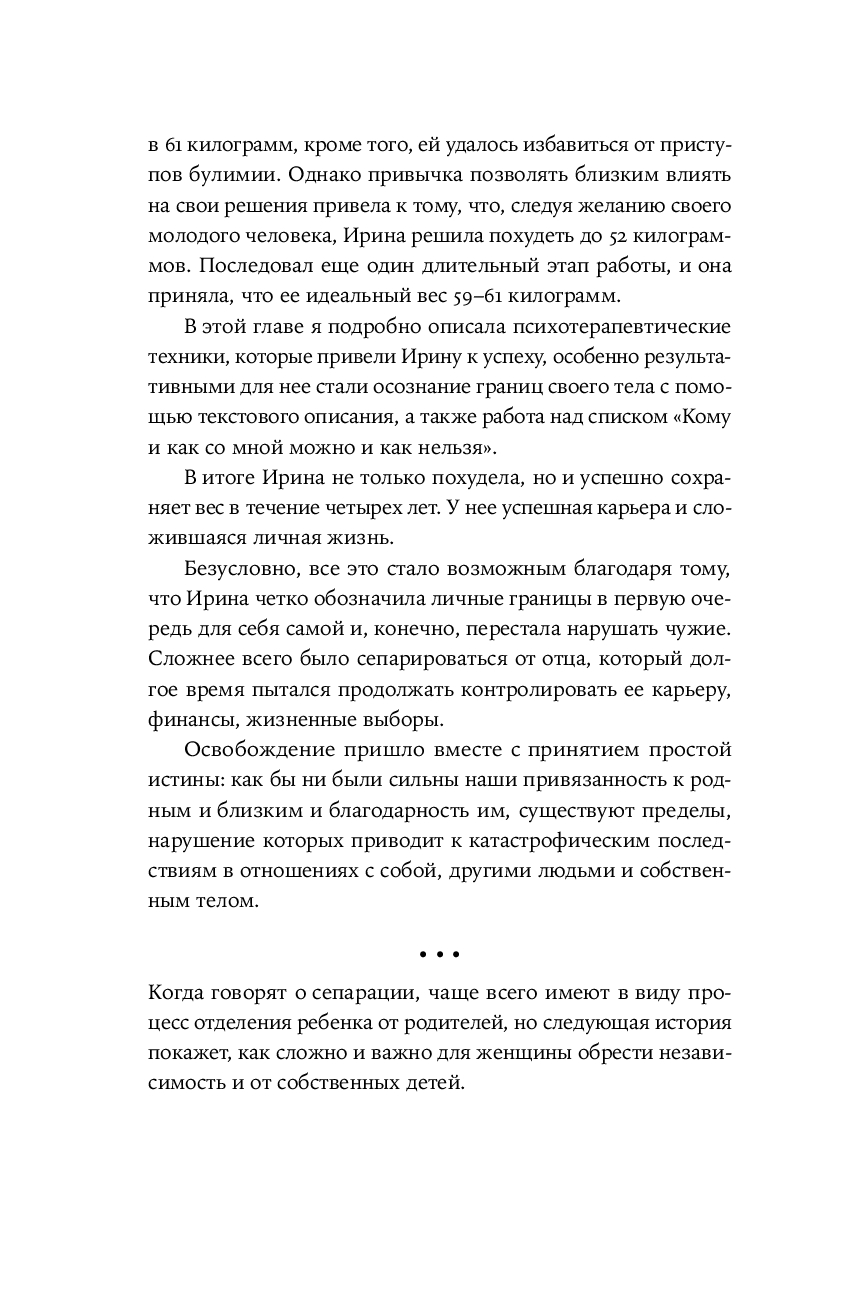 в 61 килограмм, кроме того, ей удалось избавиться от приступов булимии. Однако привычка позволять близким влиять на свои решения привела к тому, что, следуя желанию своего молодого человека, Ирина решила похудеть до 52 килограммов. Последовал еще один длительный этап работы, и она приняла, что ее идеальный вес 59–61 килограмм.

В этой главе я подробно описала психотерапевтические техники, которые привели Ирину к успеху, особенно результативными для нее стали осознание границ своего тела с помощью текстового описания, а также работа над списком «Кому и как со мной можно и как нельзя».

В итоге Ирина не только похудела, но и успешно сохраняет вес в течение четырех лет. У нее успешная карьера и сложившаяся личная жизнь.

Безусловно, все это стало возможным благодаря тому, что Ирина четко обозначила личные границы в первую очередь для себя самой и, конечно, перестала нарушать чужие. Сложнее всего было сепарироваться от отца, который долгое время пытался продолжать контролировать ее карьеру, финансы, жизненные выборы.

Освобождение пришло вместе с принятием простой истины: как бы ни были сильны наши привязанность к родным и близким и благодарность им, существуют пределы, нарушение которых приводит к катастрофическим последствиям в отношениях с собой, другими людьми и собственным телом.

• • •

Когда говорят о сепарации, чаще всего имеют в виду процесс отделения ребенка от родителей, но следующая история покажет, как сложно и важно для женщины обрести независимость и от собственных детей.